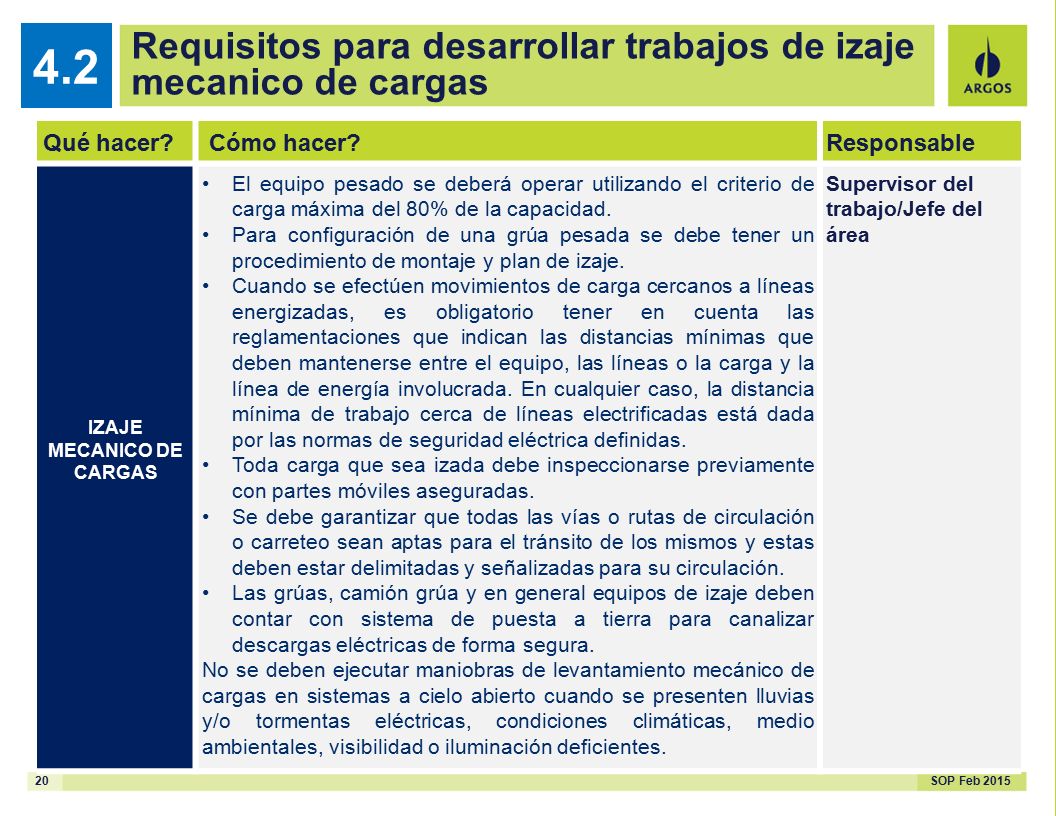 4.2

Requisitos para desarrollar trabajos de izaje mecanico de cargas

ARGOS

| Qué hacer? | Cómo hacer? | Responsable |
|---|---|---|
| IZAJE MECANICO DE CARGAS | • El equipo pesado se deberá operar utilizando el criterio de carga máxima del 80% de la capacidad. • Para configuración de una grúa pesada se debe tener un procedimiento de montaje y plan de izaje. • Cuando se efectúen movimientos de carga cercanos a líneas energizadas, es obligatorio tener en cuenta las reglamentaciones que indican las distancias mínimas que deben mantenerse entre el equipo, las líneas o la carga y la línea de energía involucrada. En cualquier caso, la distancia mínima de trabajo cerca de líneas electrificadas está dada por las normas de seguridad eléctrica definidas. • Toda carga que sea izada debe inspeccionarse previamente con partes móviles aseguradas. • Se debe garantizar que todas las vías o rutas de circulación o carreteo sean aptas para el tránsito de los mismos y estas deben estar delimitadas y señalizadas para su circulación. • Las grúas, camión grúa y en general equipos de izaje deben contar con sistema de puesta a tierra para canalizar descargas eléctricas de forma segura. No se deben ejecutar maniobras de levantamiento mecánico de cargas en sistemas a cielo abierto cuando se presenten lluvias y/o tormentas eléctricas, condiciones climáticas, medio ambientales, visibilidad o iluminación deficientes. | Supervisor del trabajo/Jefe del área |

20

SOP Feb 2015